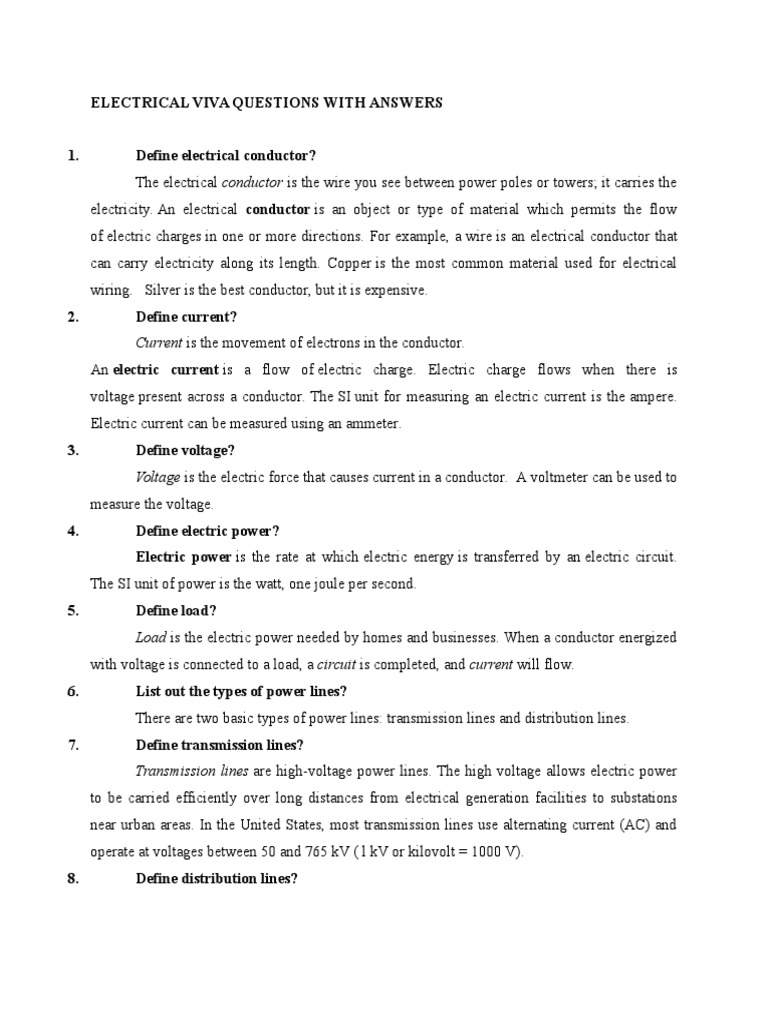 ELECTRICAL VIVA QUESTIONS WITH ANSWERS

1. Define electrical conductor?

The electrical conductor is the wire you see between power poles or towers; it carries the electricity. An electrical conductor is an object or type of material which permits the flow of electric charges in one or more directions. For example, a wire is an electrical conductor that can carry electricity along its length. Copper is the most common material used for electrical wiring. Silver is the best conductor, but it is expensive.

2. Define current?

Current is the movement of electrons in the conductor.

An electric current is a flow of electric charge. Electric charge flows when there is voltage present across a conductor. The SI unit for measuring an electric current is the ampere. Electric current can be measured using an ammeter.

3. Define voltage?

Voltage is the electric force that causes current in a conductor. A voltmeter can be used to measure the voltage.

4. Define electric power?

Electric power is the rate at which electric energy is transferred by an electric circuit. The SI unit of power is the watt, one joule per second.

5. Define load?

Load is the electric power needed by homes and businesses. When a conductor energized with voltage is connected to a load, a circuit is completed, and current will flow.

6. List out the types of power lines?

There are two basic types of power lines: transmission lines and distribution lines.

7. Define transmission lines?

Transmission lines are high-voltage power lines. The high voltage allows electric power to be carried efficiently over long distances from electrical generation facilities to substations near urban areas. In the United States, most transmission lines use alternating current (AC) and operate at voltages between 50 and 765 kV (1 kV or kilovolt = 1000 V).

8. Define distribution lines?